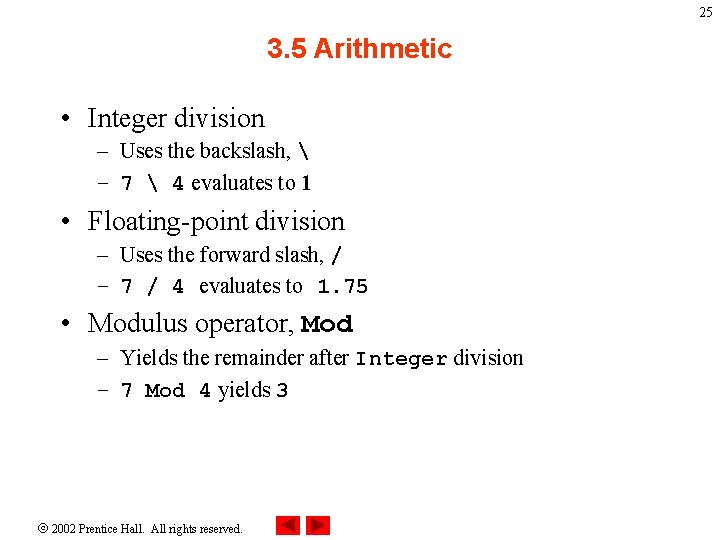 25

3.5 Arithmetic

• Integer division
 – Uses the backslash, \
 – 7 \ 4 evaluates to 1
• Floating-point division
 – Uses the forward slash, /
 – 7 / 4 evaluates to 1.75
• Modulus operator, Mod
 – Yields the remainder after Integer division
 – 7 Mod 4 yields 3

© 2002 Prentice Hall. All rights reserved.